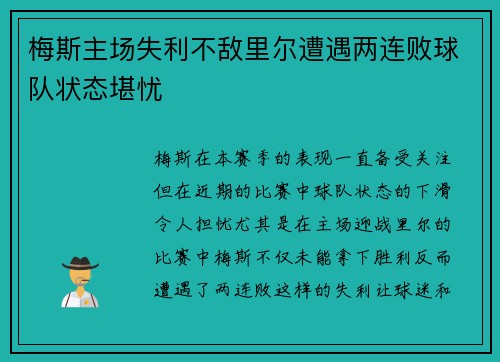 梅斯主场失利不敌里尔遭遇两连败球队状态堪忧

梅斯在本赛季的表现一直备受关注但在近期的比赛中球队状态的下滑令人担忧尤其是在主场迎战里尔的比赛中梅斯不仅未能拿下胜利反而遭遇了两连败这样的失利让球迷和